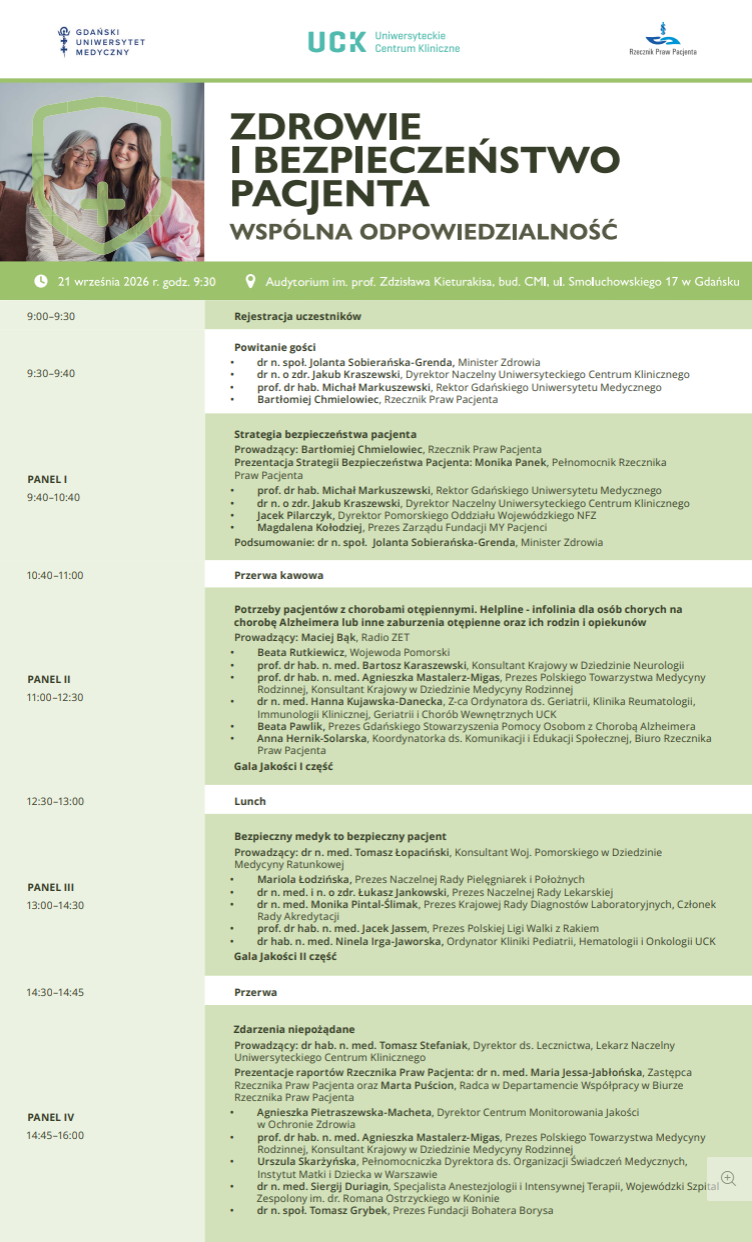 GDAŃSKI UNIWERSYTET MEDYCZNY

UCK Uniwersyteckie Centrum Kliniczne

Rzecznik Praw Pacjenta

ZDROWIE I BEZPIECZEŃSTWO PACJENTA

WSPÓLNA ODPOWIEDZIALNOŚĆ

21 września 2026 r. godz. 9:30

Audytorium im. prof. Zdzisława Kieturakisa, bud. CMI, ul. Smoluchowskiego 17 w Gdańsku

9:00–9:30

Rejestracja uczestników

9:30–9:40

Powitanie gości

• dr n. społ. Jolanta Sobierańska-Grenda, Minister Zdrowia
• dr n. o zdr. Jakub Kraszewski, Dyrektor Naczelny Uniwersyteckiego Centrum Klinicznego
• prof. dr hab. Michał Markuszewski, Rektor Gdańskiego Uniwersytetu Medycznego
• Bartłomiej Chmielowiec, Rzecznik Praw Pacjenta

PANEL I
9:40–10:40

Strategia bezpieczeństwa pacjenta

Prowadzący: Bartłomiej Chmielowiec, Rzecznik Praw Pacjenta

Prezentacja Strategii Bezpieczeństwa Pacjenta: Monika Panek, Pełnomocnik Rzecznika Praw Pacjenta

• prof. dr hab. Michał Markuszewski, Rektor Gdańskiego Uniwersytetu Medycznego
• dr n. o zdr. Jakub Kraszewski, Dyrektor Naczelny Uniwersyteckiego Centrum Klinicznego
• Jacek Pilarczyk, Dyrektor Pomorskiego Oddziału Wojewódzkiego NFZ
• Magdalena Kołodziej, Prezes Zarządu Fundacji MY Pacjenci

Podsumowanie: dr n. społ. Jolanta Sobierańska-Grenda, Minister Zdrowia

10:40–11:00

Przerwa kawowa

PANEL II
11:00–12:30

Potrzeby pacjentów z chorobami otępiennymi. Helpline - infolinia dla osób chorych na chorobę Alzheimera lub inne zaburzenia otępienne oraz ich rodzin i opiekunów

Prowadzący: Maciej Bąk, Radio ZET

• Beata Rutkiewicz, Wojewoda Pomorski
• prof. dr hab. n. med. Bartosz Karaszewski, Konsultant Krajowy w Dziedzinie Neurologii
• prof. dr hab. n. med. Agnieszka Mastalerz-Migas, Prezes Polskiego Towarzystwa Medycyny Rodzinnej, Konsultant Krajowy w Dziedzinie Medycyny Rodzinnej
• dr n. med. Hanna Kujawska-Danecka, Z-ca Ordynatora ds. Geriatrii, Klinika Reumatologii, Immunologii Klinicznej, Geriatrii i Chorób Wewnętrznych UCK
• Beata Pawlik, Prezes Gdańskiego Stowarzyszenia Pomocy Osobom z Chorobą Alzheimera
• Anna Hernik-Solarska, Koordynatorka ds. Komunikacji i Edukacji Społecznej, Biuro Rzecznika Praw Pacjenta

Gala Jakości I część

12:30–13:00

Lunch

PANEL III
13:00–14:30

Bezpieczny medyk to bezpieczny pacjent

Prowadzący: dr n. med. Tomasz Łopaciński, Konsultant Woj. Pomorskiego w Dziedzinie Medycyny Ratunkowej

• Mariola Łodzińska, Prezes Naczelnej Rady Pielęgniarek i Położnych
• dr n. med. i n. o zdr. Łukasz Jankowski, Prezes Naczelnej Rady Lekarskiej
• dr n. med. Monika Pintal-Ślimak, Prezes Krajowej Rady Diagnostów Laboratoryjnych, Członek Rady Akredytacji
• prof. dr hab. n. med. Jacek Jassem, Prezes Polskiej Ligi Walki z Rakiem
• dr hab. n. med. Ninela Irga-Jaworska, Ordynator Kliniki Pediatrii, Hematologii i Onkologii UCK

Gala Jakości II część

14:30–14:45

Przerwa

PANEL IV
14:45–16:00

Zdarzenia niepożądane

Prowadzący: dr hab. n. med. Tomasz Stefaniak, Dyrektor ds. Lecznictwa, Lekarz Naczelny Uniwersyteckiego Centrum Klinicznego

Prezentacje raportów Rzecznika Praw Pacjenta: dr n. med. Maria Jessa-Jabłońska, Zastępca Rzecznika Praw Pacjenta oraz Marta Puścion, Radca w Departamencie Współpracy w Biurze Rzecznika Praw Pacjenta

• Agnieszka Pietraszewska-Macheta, Dyrektor Centrum Monitorowania Jakości w Ochronie Zdrowia
• prof. dr hab. n. med. Agnieszka Mastalerz-Migas, Prezes Polskiego Towarzystwa Medycyny Rodzinnej, Konsultant Krajowy w Dziedzinie Medycyny Rodzinnej
• Urszula Skarżyńska, Pełnomocniczka Dyrektora ds. Organizacji Świadczeń Medycznych, Instytut Matki i Dziecka w Warszawie
• dr n. med. Siergij Duriagin, Specjalista Anestezjologii i Intensywnej Terapii, Wojewódzki Szpital Zespolony im. dr. Romana Ostrzyckiego w Koninie
• dr n. społ. Tomasz Grybek, Prezes Fundacji Bohatera Borysa